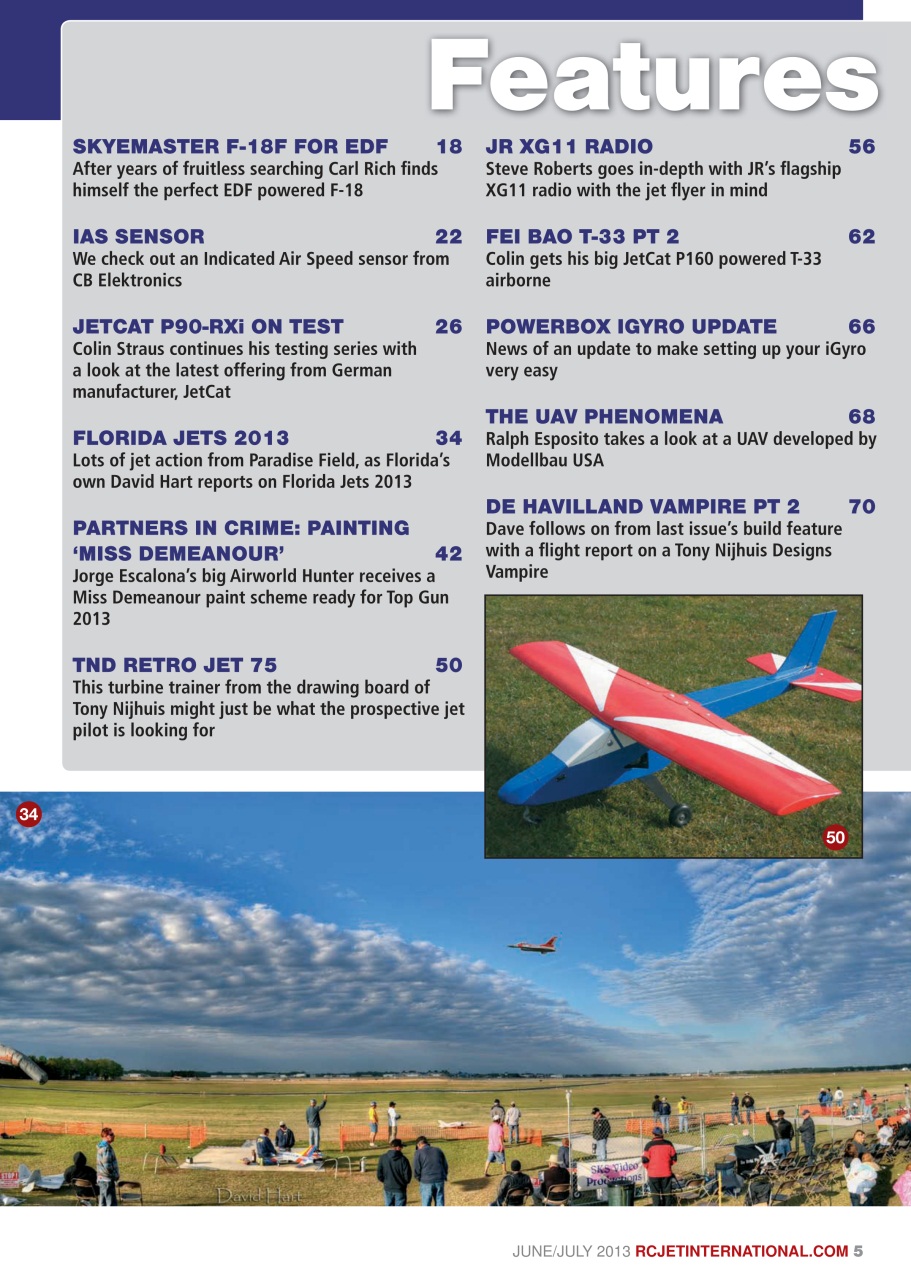 Features

SKYEMASTER F-18F FOR EDF 18
After years of fruitless searching Carl Rich finds himself the perfect EDF powered F-18

IAS SENSOR 22
We check out an Indicated Air Speed sensor from CB Elektronics

JETCAT P90-RXi ON TEST 26
Colin Straus continues his testing series with a look at the latest offering from German manufacturer, JetCat

FLORIDA JETS 2013 34
Lots of jet action from Paradise Field, as Florida's own David Hart reports on Florida Jets 2013

PARTNERS IN CRIME: PAINTING 'MISS DEMEANOUR' 42
Jorge Escalona's big Airworld Hunter receives a Miss Demeanour paint scheme ready for Top Gun 2013

TND RETRO JET 75 50
This turbine trainer from the drawing board of Tony Nijhuis might just be what the prospective jet pilot is looking for

JR XG11 RADIO 56
Steve Roberts goes in-depth with JR's flagship XG11 radio with the jet flyer in mind

FEI BAO T-33 PT 2 62
Colin gets his big JetCat P160 powered T-33 airborne

POWERBOX IGYRO UPDATE 66
News of an update to make setting up your iGyro very easy

THE UAV PHENOMENA 68
Ralph Esposito takes a look at a UAV developed by Modellbau USA

DE HAVILLAND VAMPIRE PT 2 70
Dave follows on from last issue's build feature with a flight report on a Tony Nijhuis Designs Vampire

50

34

SKS Video Productions

David Hart

JUNE/JULY 2013 RCJETINTERNATIONAL.COM 5